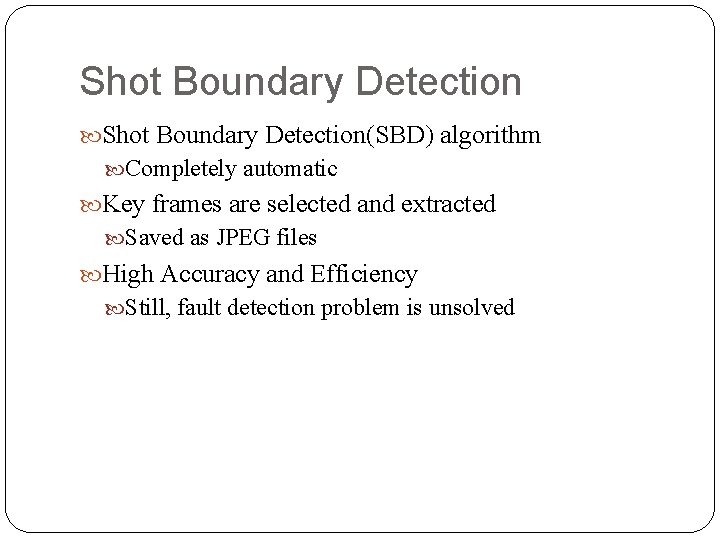 Shot Boundary Detection

Shot Boundary Detection(SBD) algorithm

Completely automatic

Key frames are selected and extracted

Saved as JPEG files

High Accuracy and Efficiency

Still, fault detection problem is unsolved